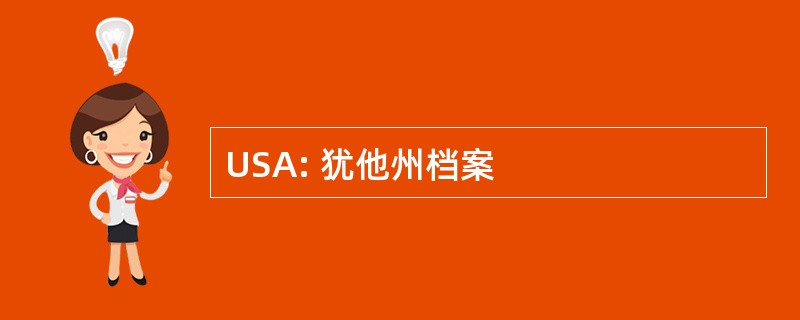 USA: 犹他州档案